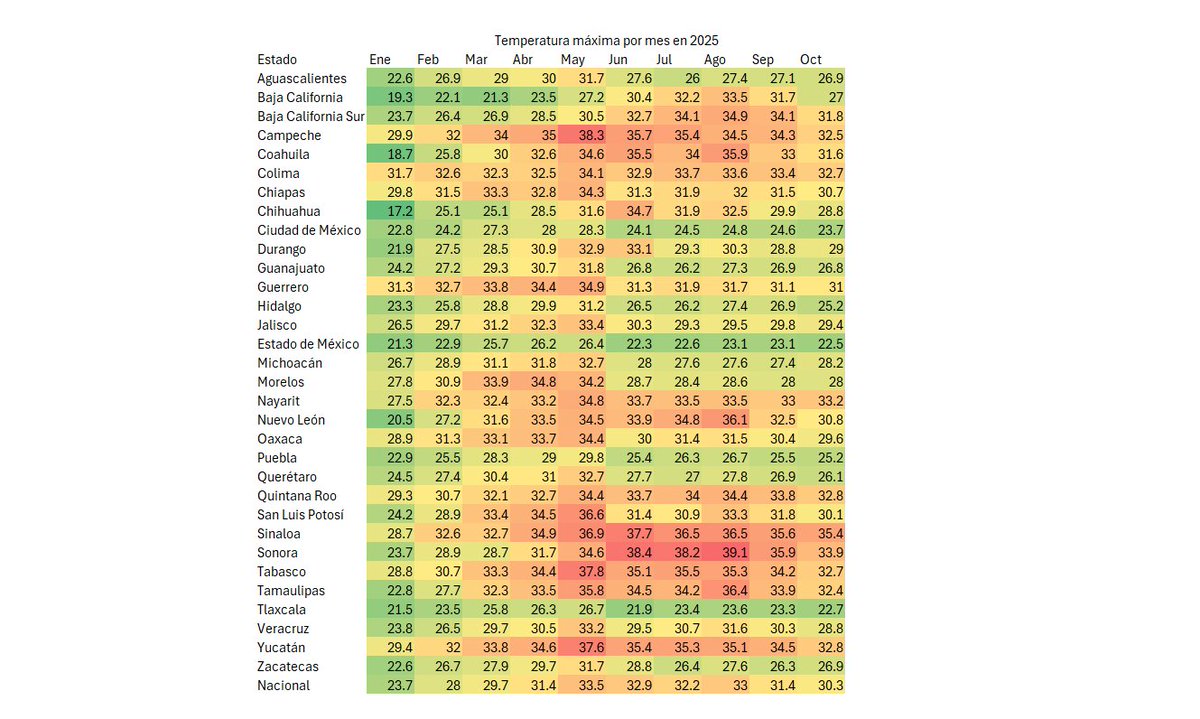 Temperatura máxima por mes en 2025

| Estado | Ene | Feb | Mar | Abr | May | Jun | Jul | Ago | Sep | Oct |
|---|---|---|---|---|---|---|---|---|---|---|
| Aguascalientes | 22.6 | 26.9 | 29 | 30 | 31.7 | 27.6 | 26 | 27.4 | 27.1 | 26.9 |
| Baja California | 19.3 | 22.1 | 21.3 | 23.5 | 27.2 | 30.4 | 32.2 | 33.5 | 31.7 | 27 |
| Baja California Sur | 23.7 | 26.4 | 26.9 | 28.5 | 30.5 | 32.7 | 34.1 | 34.9 | 34.1 | 31.8 |
| Campeche | 29.9 | 32 | 34 | 35 | 38.3 | 35.7 | 35.4 | 34.5 | 34.3 | 32.5 |
| Coahuila | 18.7 | 25.8 | 30 | 32.6 | 34.6 | 35.5 | 34 | 35.9 | 33 | 31.6 |
| Colima | 31.7 | 32.6 | 32.3 | 32.5 | 34.1 | 32.9 | 33.7 | 33.6 | 33.4 | 32.7 |
| Chiapas | 29.8 | 31.5 | 33.3 | 32.8 | 34.3 | 31.3 | 31.9 | 32 | 31.5 | 30.7 |
| Chihuahua | 17.2 | 25.1 | 25.1 | 28.5 | 31.6 | 34.7 | 31.9 | 32.5 | 29.9 | 28.8 |
| Ciudad de México | 22.8 | 24.2 | 27.3 | 28 | 28.3 | 24.1 | 24.5 | 24.8 | 24.6 | 23.7 |
| Durango | 21.9 | 27.5 | 28.5 | 30.9 | 32.9 | 33.1 | 29.3 | 30.3 | 28.8 | 29 |
| Guanajuato | 24.2 | 27.2 | 29.3 | 30.7 | 31.8 | 26.8 | 26.2 | 27.3 | 26.9 | 26.8 |
| Guerrero | 31.3 | 32.7 | 33.8 | 34.4 | 34.9 | 31.3 | 31.9 | 31.7 | 31.1 | 31 |
| Hidalgo | 23.3 | 25.8 | 28.8 | 29.9 | 31.2 | 26.5 | 26.2 | 27.4 | 26.9 | 25.2 |
| Jalisco | 26.5 | 29.7 | 31.2 | 32.3 | 33.4 | 30.3 | 29.3 | 29.5 | 29.8 | 29.4 |
| Estado de México | 21.3 | 22.9 | 25.7 | 26.2 | 26.4 | 22.3 | 22.6 | 23.1 | 23.1 | 22.5 |
| Michoacán | 26.7 | 28.9 | 31.1 | 31.8 | 32.7 | 28 | 27.6 | 27.6 | 27.4 | 28.2 |
| Morelos | 27.8 | 30.9 | 33.9 | 34.8 | 34.2 | 28.7 | 28.4 | 28.6 | 28 | 28 |
| Nayarit | 27.5 | 32.3 | 32.4 | 33.2 | 34.8 | 33.7 | 33.5 | 33.5 | 33 | 33.2 |
| Nuevo León | 20.5 | 27.2 | 31.6 | 33.5 | 34.5 | 33.9 | 34.8 | 36.1 | 32.5 | 30.8 |
| Oaxaca | 28.9 | 31.3 | 33.1 | 33.7 | 34.4 | 30 | 31.4 | 31.5 | 30.4 | 29.6 |
| Puebla | 22.9 | 25.5 | 28.3 | 29 | 29.8 | 25.4 | 26.3 | 26.7 | 25.5 | 25.2 |
| Querétaro | 24.5 | 27.4 | 30.4 | 31 | 32.7 | 27.7 | 27 | 27.8 | 26.9 | 26.1 |
| Quintana Roo | 29.3 | 30.7 | 32.1 | 32.7 | 34.4 | 33.7 | 34 | 34.4 | 33.8 | 32.8 |
| San Luis Potosí | 24.2 | 28.9 | 33.4 | 34.5 | 36.6 | 31.4 | 30.9 | 33.3 | 31.8 | 30.1 |
| Sinaloa | 28.7 | 32.6 | 32.7 | 34.9 | 36.9 | 37.7 | 36.5 | 36.5 | 35.6 | 35.4 |
| Sonora | 23.7 | 28.9 | 28.7 | 31.7 | 34.6 | 38.4 | 38.2 | 39.1 | 35.9 | 33.9 |
| Tabasco | 28.8 | 30.7 | 33.3 | 34.4 | 37.8 | 35.1 | 35.5 | 35.3 | 34.2 | 32.7 |
| Tamaulipas | 22.8 | 27.7 | 32.3 | 33.5 | 35.8 | 34.5 | 34.2 | 36.4 | 33.9 | 32.4 |
| Tlaxcala | 21.5 | 23.5 | 25.8 | 26.3 | 26.7 | 21.9 | 23.4 | 23.6 | 23.3 | 22.7 |
| Veracruz | 23.8 | 26.5 | 29.7 | 30.5 | 33.2 | 29.5 | 30.7 | 31.6 | 30.3 | 28.8 |
| Yucatán | 29.4 | 32 | 33.8 | 34.6 | 37.6 | 35.4 | 35.3 | 35.1 | 34.5 | 32.8 |
| Zacatecas | 22.6 | 26.7 | 27.9 | 29.7 | 31.7 | 28.8 | 26.4 | 27.6 | 26.3 | 26.9 |
| Nacional | 23.7 | 28 | 29.7 | 31.4 | 33.5 | 32.9 | 32.2 | 33 | 31.4 | 30.3 |